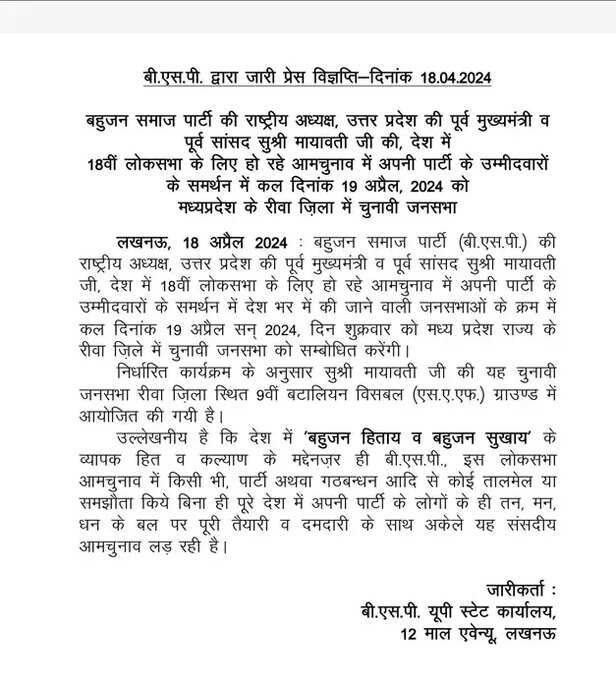 बी.एस.पी. द्वारा जारी प्रेस विज्ञप्ति–दिनांक 18.04.2024

बहुजन समाज पार्टी की राष्ट्रीय अध्यक्ष, उत्तर प्रदेश की पूर्व मुख्यमंत्री व पूर्व सांसद सुश्री मायावती जी की, देश में 18वीं लोकसभा के लिए हो रहे आमचुनाव में अपनी पार्टी के उम्मीदवारों के समर्थन में कल दिनांक 19 अप्रैल, 2024 को मध्यप्रदेश के रीवा ज़िला में चुनावी जनसभा

लखनऊ, 18 अप्रैल 2024 : बहुजन समाज पार्टी (बी.एस.पी.) की राष्ट्रीय अध्यक्ष, उत्तर प्रदेश की पूर्व मुख्यमंत्री व पूर्व सांसद सुश्री मायावती जी, देश में 18वीं लोकसभा के लिए हो रहे आमचुनाव में अपनी पार्टी के उम्मीदवारों के समर्थन में देश भर में की जाने वाली जनसभाओं के क्रम में कल दिनांक 19 अप्रैल सन् 2024, दिन शुक्रवार को मध्य प्रदेश राज्य के रीवा ज़िले में चुनावी जनसभा को सम्बोधित करेंगी।

निर्धारित कार्यक्रम के अनुसार सुश्री मायावती जी की यह चुनावी जनसभा रीवा ज़िला स्थित 9वीं बटालियन विसबल (एस.ए.एफ.) ग्राउण्ड में आयोजित की गयी है।

उल्लेखनीय है कि देश में 'बहुजन हिताय व बहुजन सुखाय' के व्यापक हित व कल्याण के मद्देनज़र ही बी.एस.पी., इस लोकसभा आमचुनाव में किसी भी, पार्टी अथवा गठबन्धन आदि से कोई तालमेल या समझौता किये बिना ही पूरे देश में अपनी पार्टी के लोगों के ही तन, मन, धन के बल पर पूरी तैयारी व दमदारी के साथ अकेले यह संसदीय आमचुनाव लड़ रही है।

जारीकर्ता :
बी.एस.पी. यूपी स्टेट कार्यालय,
12 माल एवेन्यू, लखनऊ